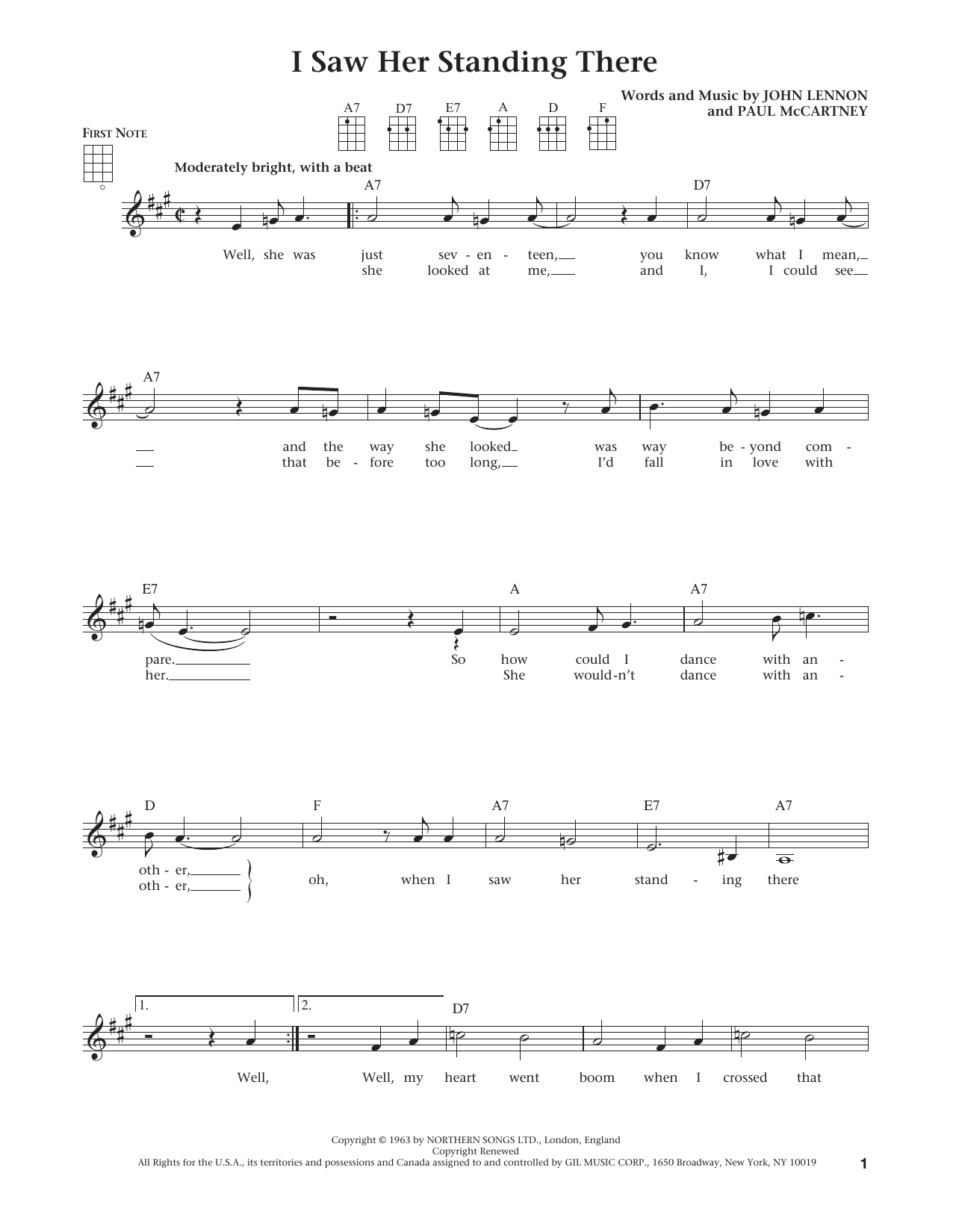 I Saw Her Standing There

Words and Music by JOHN LENNON and PAUL McCARTNEY

A7 D7 E7 A D F

FIRST NOTE

Moderately bright, with a beat

A7 D7

Well, she was just sev - en - teen, you know what I mean,
she looked at me, and I, I could see

A7

and the way she looked was way be - yond com -
that be - fore too long, I'd fall in love with

E7 A A7

pare. So how could I dance with an -
her. She would - n't dance with an -

D F A7 E7 A7

oth - er,
oth - er,
oh, when I saw her stand - ing there

1. 2. D7

Well, Well, my heart went boom when I crossed that

Copyright © 1963 by NORTHERN SONGS LTD., London, England
Copyright Renewed
All Rights for the U.S.A., its territories and possessions and Canada assigned to and controlled by GIL MUSIC CORP., 1650 Broadway, New York, NY 10019

1